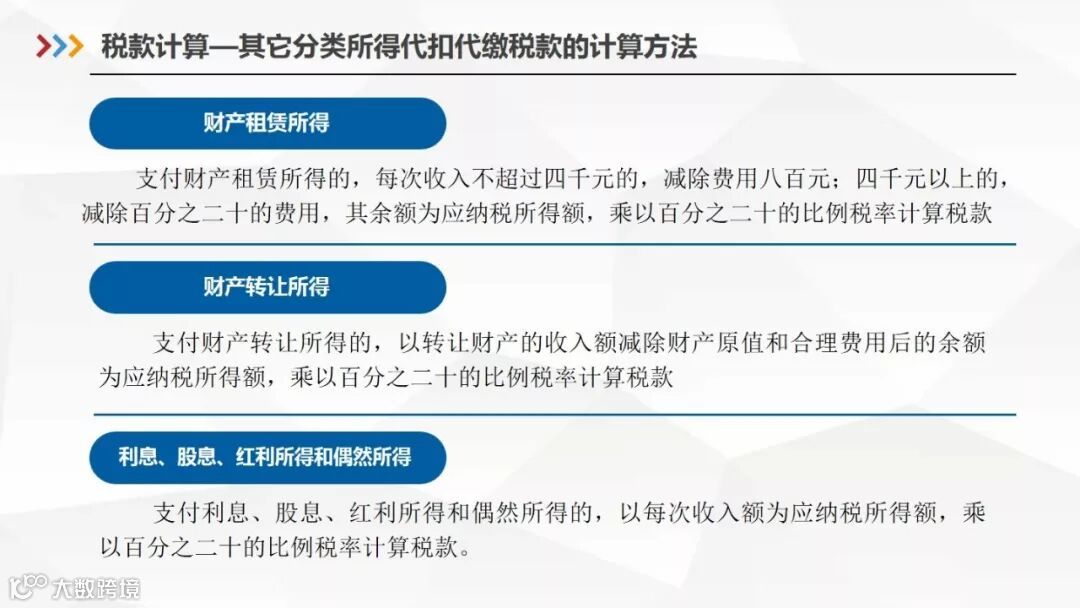 税款计算—其它分类所得代扣代缴税款的计算方法

财产租赁所得

支付财产租赁所得的，每次收入不超过四千元的，减除费用八百元；四千元以上的，减除百分之二十的费用，其余额为应纳税所得额，乘以百分之二十的比例税率计算税款

财产转让所得

支付财产转让所得的，以转让财产的收入额减除财产原值和合理费用后的余额为应纳税所得额，乘以百分之二十的比例税率计算税款

利息、股息、红利所得和偶然所得

支付利息、股息、红利所得和偶然所得的，以每次收入额为应纳税所得额，乘以百分之二十的比例税率计算税款。

大数跨境